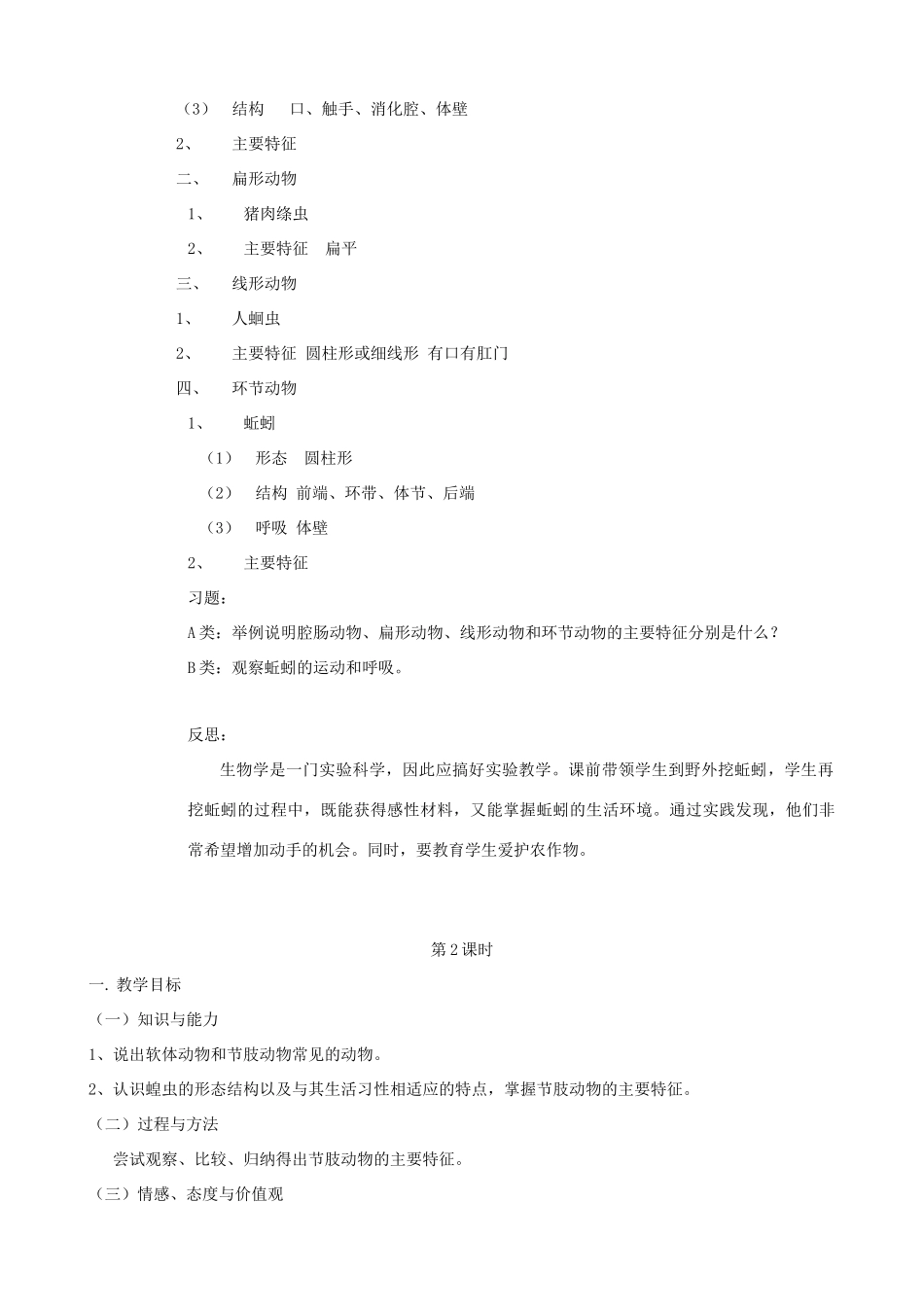 （3） 结构 口、触手、消化腔、体壁

2、 主要特征

二、 扁形动物

1、 猪肉绦虫

2、 主要特征 扁平

三、 线形动物

1、 人蛔虫

2、 主要特征 圆柱形或细线形 有口有肛门

四、 环节动物

1、 蚯蚓

（1） 形态 圆柱形

（2） 结构 前端、环带、体节、后端

（3） 呼吸 体壁

2、 主要特征

习题：

A类：举例说明腔肠动物、扁形动物、线形动物和环节动物的主要特征分别是什么？

B类：观察蚯蚓的运动和呼吸。

反思：

生物学是一门实验科学，因此应搞好实验教学。课前带领学生到野外挖蚯蚓，学生再挖蚯蚓的过程中，既能获得感性材料，又能掌握蚯蚓的生活环境。通过实践发现，他们非常希望增加动手的机会。同时，要教育学生爱护农作物。

第2课时

一. 教学目标

（一）知识与能力

1、说出软体动物和节肢动物常见的动物。

2、认识蝗虫的形态结构以及与其生活习性相适应的特点，掌握节肢动物的主要特征。

（二）过程与方法

尝试观察、比较、归纳得出节肢动物的主要特征。

（三）情感、态度与价值观